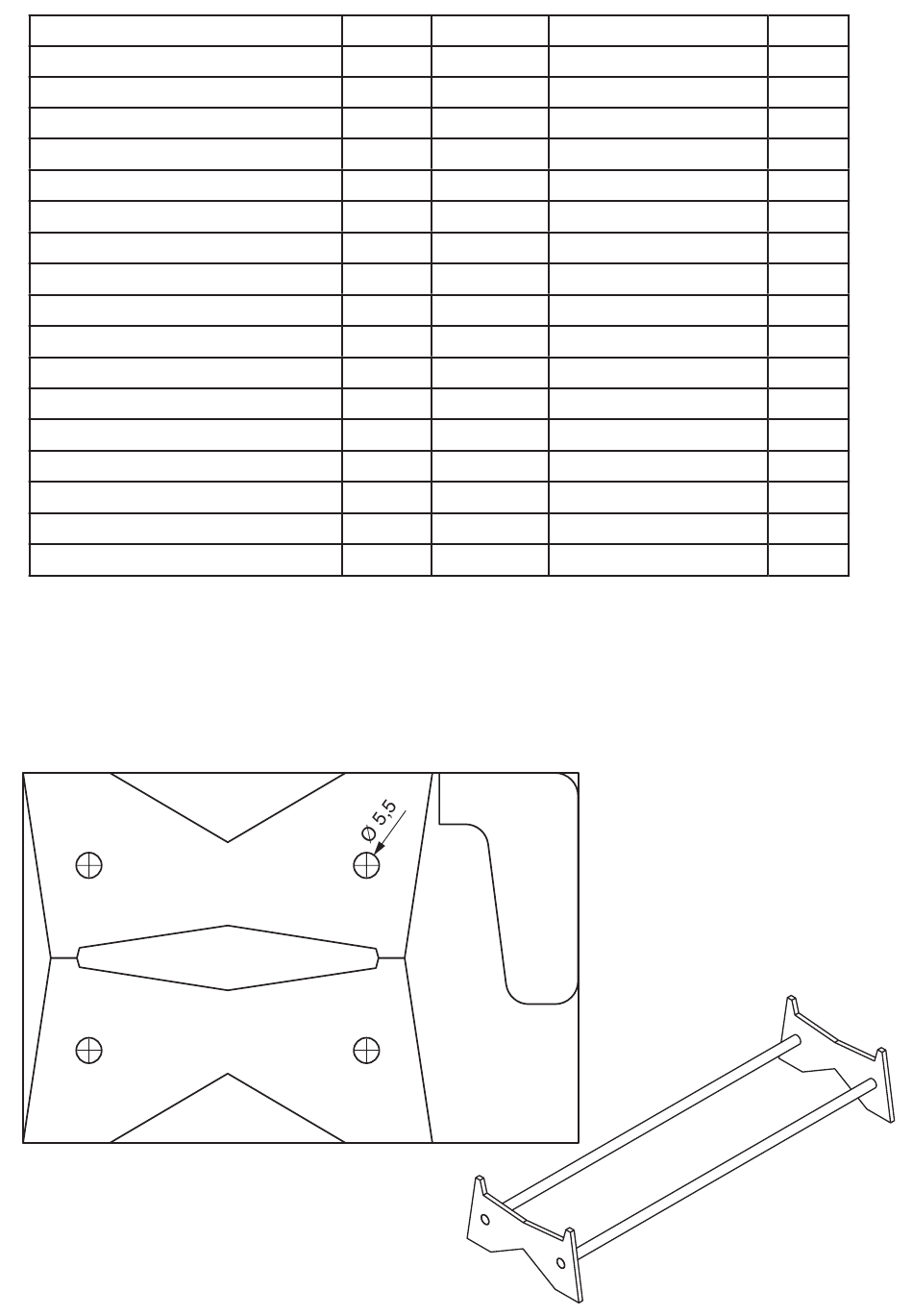 Ø 5,5